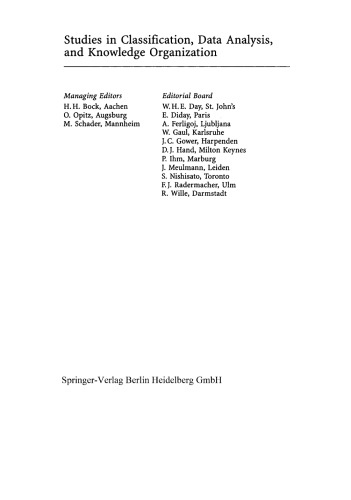 Studies in Classification, Data Analysis, and Knowledge Organization

Managing Editors
H. H. Bock, Aachen
O. Opitz, Augsburg
M. Schader, Mannheim

Editorial Board
W. H. E. Day, St. John's
E. Diday, Paris
A. Ferligoj, Ljubljana
W. Gaul, Karlsruhe
J. C. Gower, Harpenden
D. J. Hand, Milton Keynes
P. Ihm, Marburg
J. Meulmann, Leiden
S. Nishisato, Toronto
F. J. Radermacher, Ulm
R. Wille, Darmstadt

Springer-Verlag Berlin Heidelberg GmbH